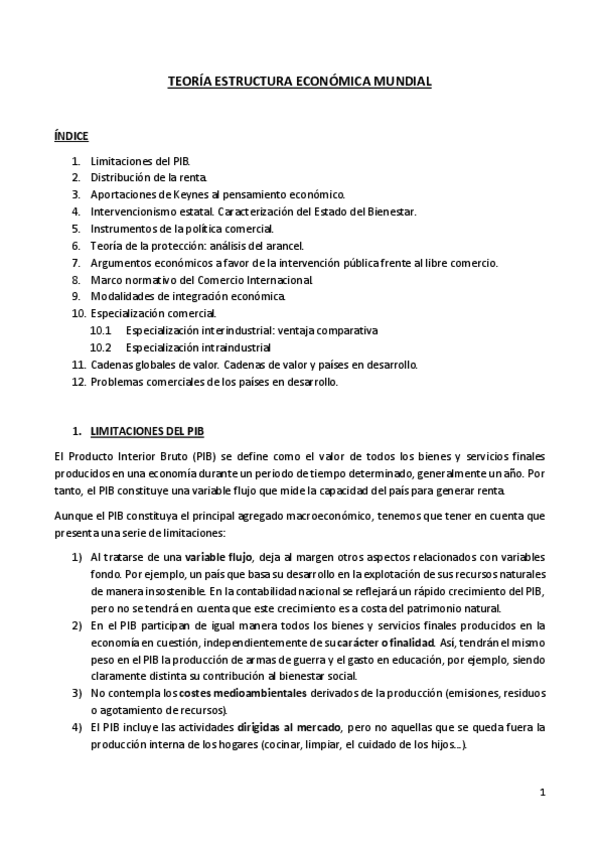 TEORÍA ESTRUCTURA ECONÓMICA MUNDIAL

ÍNDICE

1. Limitaciones del PIB.
2. Distribución de la renta.
3. Aportaciones de Keynes al pensamiento económico.
4. Intervencionismo estatal. Caracterización del Estado del Bienestar.
5. Instrumentos de la política comercial.
6. Teoría de la protección: análisis del arancel.
7. Argumentos económicos a favor de la intervención pública frente al libre comercio.
8. Marco normativo del Comercio Internacional.
9. Modalidades de integración económica.
10. Especialización comercial.
10.1 Especialización interindustrial: ventaja comparativa
10.2 Especialización intraindustrial
11. Cadenas globales de valor. Cadenas de valor y países en desarrollo.
12. Problemas comerciales de los países en desarrollo.

1. LIMITACIONES DEL PIB

El Producto Interior Bruto (PIB) se define como el valor de todos los bienes y servicios finales producidos en una economía durante un periodo de tiempo determinado, generalmente un año. Por tanto, el PIB constituye una variable flujo que mide la capacidad del país para generar renta.

Aunque el PIB constituya el principal agregado macroeconómico, tenemos que tener en cuenta que presenta una serie de limitaciones:

1) Al tratarse de una variable flujo, deja al margen otros aspectos relacionados con variables fondo. Por ejemplo, un país que basa su desarrollo en la explotación de sus recursos naturales de manera insostenible. En la contabilidad nacional se reflejará un rápido crecimiento del PIB, pero no se tendrá en cuenta que este crecimiento es a costa del patrimonio natural.
2) En el PIB participan de igual manera todos los bienes y servicios finales producidos en la economía en cuestión, independientemente de su carácter o finalidad. Así, tendrán el mismo peso en el PIB la producción de armas de guerra y el gasto en educación, por ejemplo, siendo claramente distinta su contribución al bienestar social.
3) No contempla los costes medioambientales derivados de la producción (emisiones, residuos o agotamiento de recursos).
4) El PIB incluye las actividades dirigidas al mercado, pero no aquellas que se queda fuera la producción interna de los hogares (cocinar, limpiar, el cuidado de los hijos...).

1